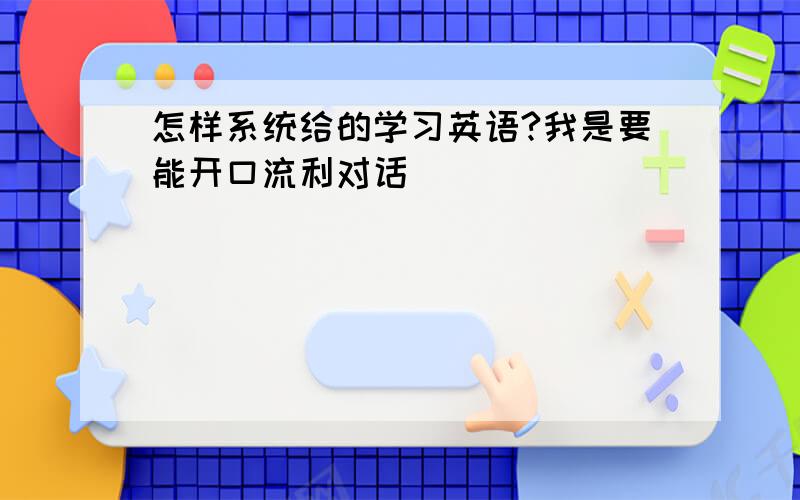 怎样系统给的学习英语?我是要能开口流利对话